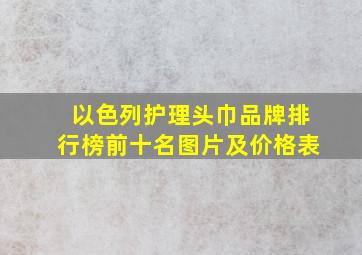 以色列护理头巾品牌排行榜前十名图片及价格表